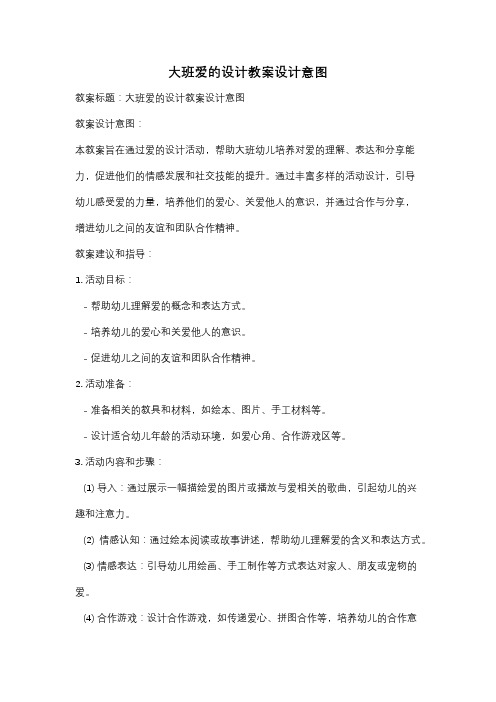 大班爱的设计教案设计意图

教案标题：大班爱的设计教案设计意图

教案设计意图：

本教案旨在通过爱的设计活动，帮助大班幼儿培养对爱的理解、表达和分享能力，促进他们的情感发展和社交技能的提升。通过丰富多样的活动设计，引导幼儿感受爱的力量，培养他们的爱心、关爱他人的意识，并通过合作与分享，增进幼儿之间的友谊和团队合作精神。

教案建议和指导：

1. 活动目标：

- 帮助幼儿理解爱的概念和表达方式。

- 培养幼儿的爱心和关爱他人的意识。

- 促进幼儿之间的友谊和团队合作精神。

2. 活动准备：

- 准备相关的教具和材料，如绘本、图片、手工材料等。

- 设计适合幼儿年龄的活动环境，如爱心角、合作游戏区等。

3. 活动内容和步骤：

(1) 导入：通过展示一幅描绘爱的图片或播放与爱相关的歌曲，引起幼儿的兴趣和注意力。

(2) 情感认知：通过绘本阅读或故事讲述，帮助幼儿理解爱的含义和表达方式。

(3) 情感表达：引导幼儿用绘画、手工制作等方式表达对家人、朋友或宠物的爱。

(4) 合作游戏：设计合作游戏，如传递爱心、拼图合作等，培养幼儿的合作意